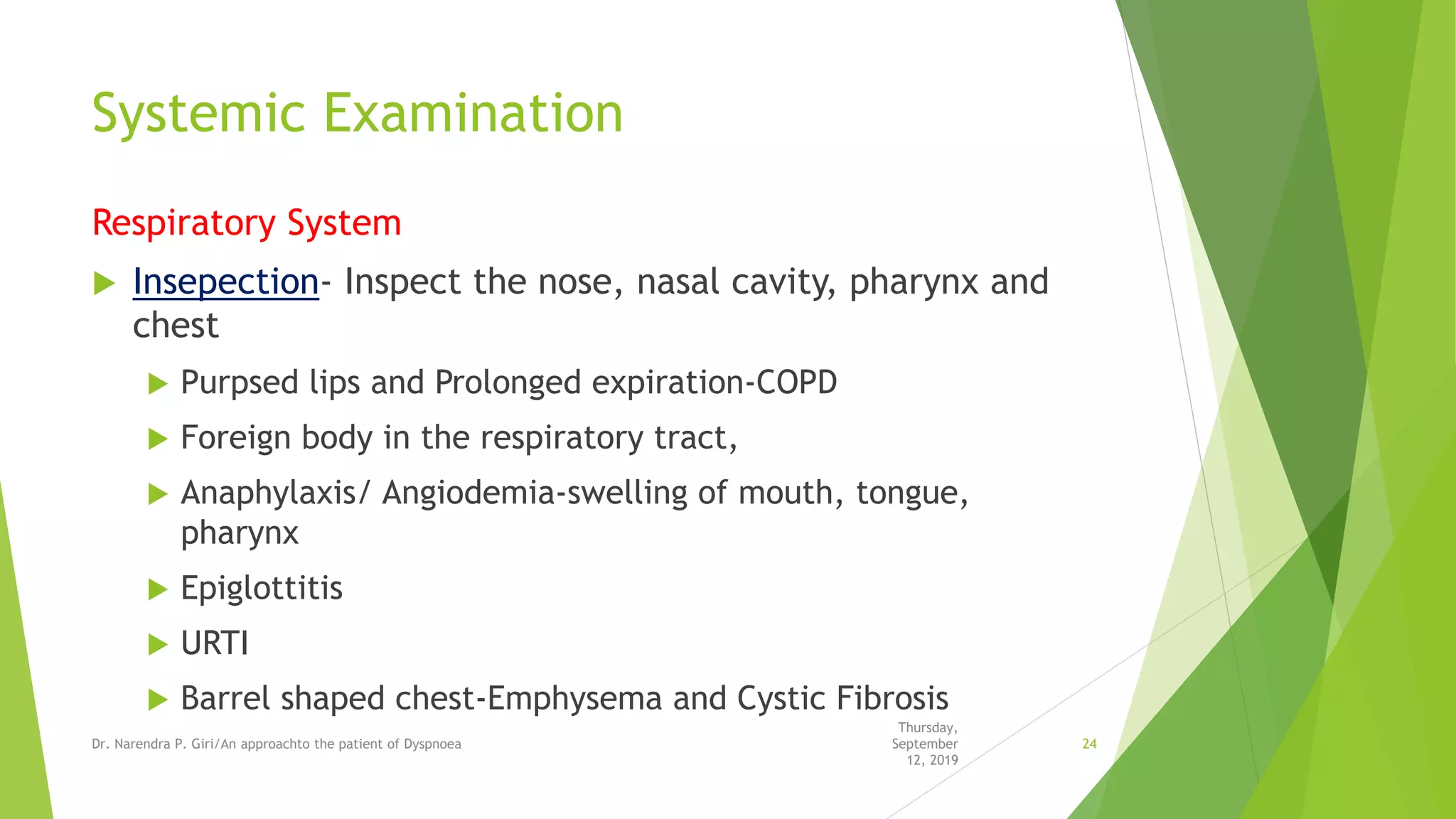 Systemic Examination

Respiratory System

Insepection- Inspect the nose, nasal cavity, pharynx and chest

Purpsed lips and Prolonged expiration-COPD

Foreign body in the respiratory tract,

Anaphylaxis/ Angiodemia-swelling of mouth, tongue, pharynx

Epiglottitis

URTI

Barrel shaped chest-Emphysema and Cystic Fibrosis

Dr. Narendra P. Giri/An approachto the patient of Dyspnoea

Thursday, September 12, 2019

24